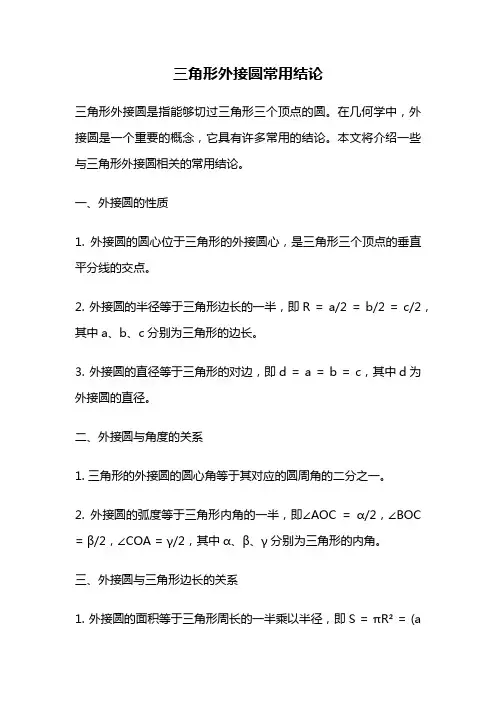 三角形外接圆常用结论

三角形外接圆是指能够切过三角形三个顶点的圆。在几何学中，外接圆是一个重要的概念，它具有许多常用的结论。本文将介绍一些与三角形外接圆相关的常用结论。

一、外接圆的性质

1. 外接圆的圆心位于三角形的外接圆心，是三角形三个顶点的垂直平分线的交点。

2. 外接圆的半径等于三角形边长的一半，即 $R = a/2 = b/2 = c/2$，其中 a、b、c 分别为三角形的边长。

3. 外接圆的直径等于三角形的对边，即 $d = a = b = c$，其中 d 为外接圆的直径。

二、外接圆与角度的关系

1. 三角形的外接圆的圆心角等于其对应的圆周角的二分之一。

2. 外接圆的弧度等于三角形内角的一半，即$\angle AOC = \alpha/2$，$\angle BOC = \beta/2$，$\angle COA = \gamma/2$，其中 α、β、γ 分别为三角形的内角。

三、外接圆与三角形边长的关系

1. 外接圆的面积等于三角形周长的一半乘以半径，即 $S = \pi R^2 = (a$